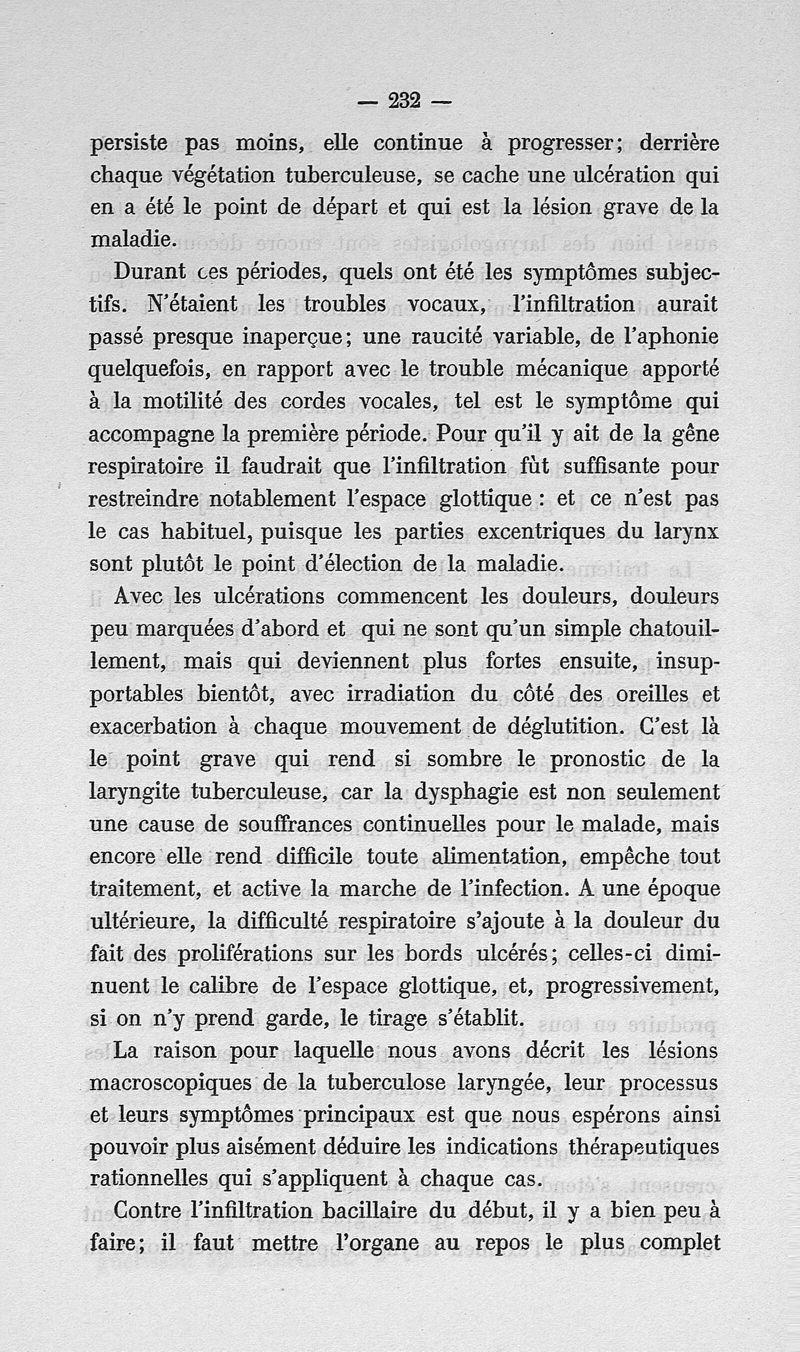 — 232 —

persiste pas moins, elle continue à progresser; derrière chaque végétation tuberculeuse, se cache une ulcération qui en a été le point de départ et qui est la lésion grave de la maladie.

Durant ces périodes, quels ont été les symptômes subjectifs. N'étaient les troubles vocaux, l'infiltration aurait passé presque inaperçue; une raucité variable, de l'aphonie quelquefois, en rapport avec le trouble mécanique apporté à la motilité des cordes vocales, tel est le symptôme qui accompagne la première période. Pour qu'il y ait de la gêne respiratoire il faudrait que l'infiltration fût suffisante pour restreindre notablement l'espace glottique : et ce n'est pas le cas habituel, puisque les parties excentriques du larynx sont plutôt le point d'élection de la maladie.

Avec les ulcérations commencent les douleurs, douleurs peu marquées d'abord et qui ne sont qu'un simple chatouillement, mais qui deviennent plus fortes ensuite, insupportables bientôt, avec irradiation du côté des oreilles et exacerbation à chaque mouvement de déglutition. C'est là le point grave qui rend si sombre le pronostic de la laryngite tuberculeuse, car la dysphagie est non seulement une cause de souffrances continuelles pour le malade, mais encore elle rend difficile toute alimentation, empêche tout traitement, et active la marche de l'infection. A une époque ultérieure, la difficulté respiratoire s'ajoute à la douleur du fait des proliférations sur les bords ulcérés; celles-ci diminuent le calibre de l'espace glottique, et, progressivement, si on n'y prend garde, le tirage s'établit.

La raison pour laquelle nous avons décrit les lésions macroscopiques de la tuberculose laryngée, leur processus et leurs symptômes principaux est que nous espérons ainsi pouvoir plus aisément déduire les indications thérapeutiques rationnelles qui s'appliquent à chaque cas.

Contre l'infiltration bacillaire du début, il y a bien peu à faire; il faut mettre l'organe au repos le plus complet